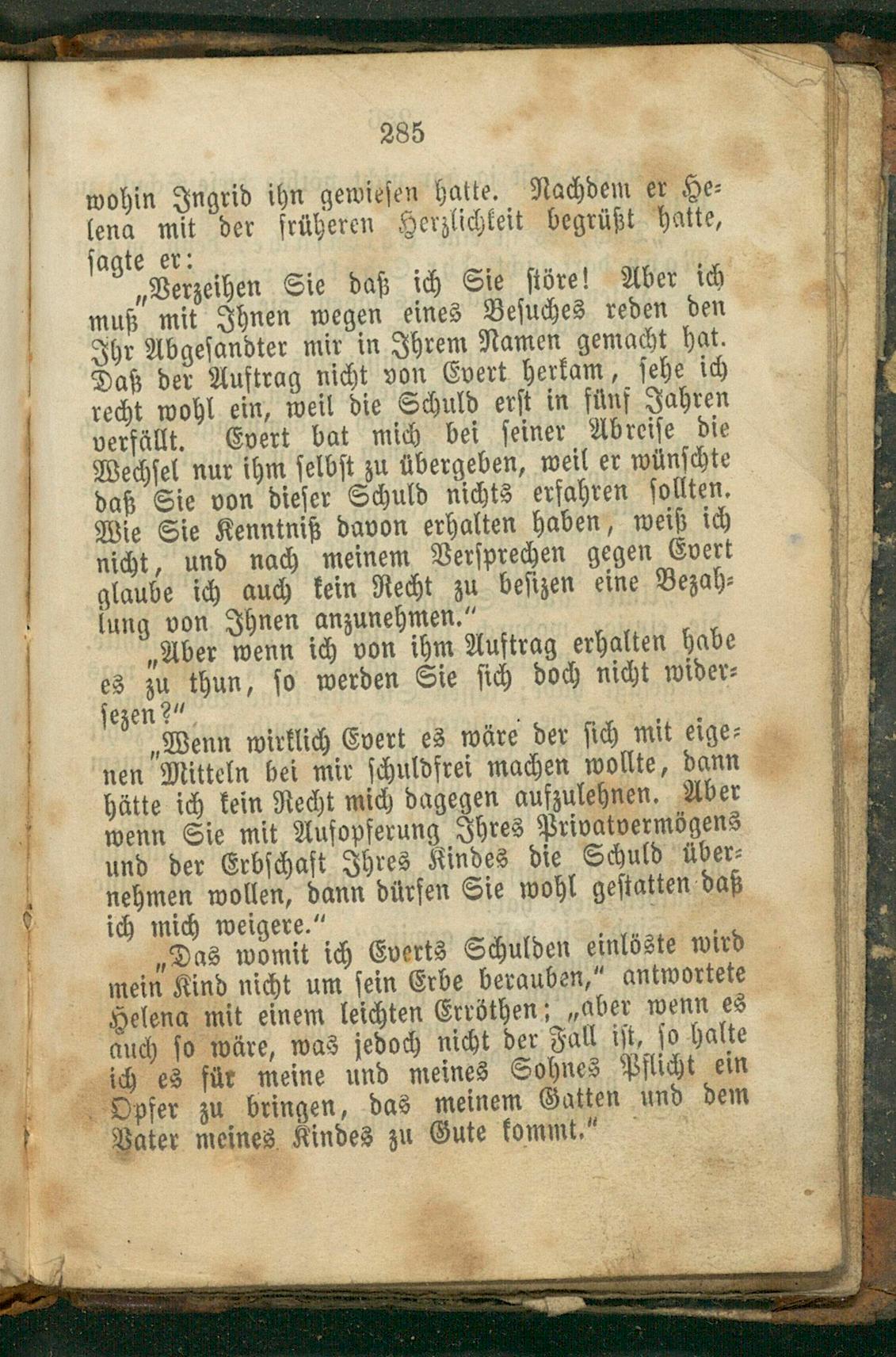 285

wohin Ingrid ihn gewiesen hatte. Nachdem er Helena mit der früheren Herzlichkeit begrüßt hatte, sagte er:

„Verzeihen Sie daß ich Sie störe! Aber ich muß mit Ihnen wegen eines Besuches reden den Ihr Abgesandter mir in Ihrem Namen gemacht hat. Daß der Auftrag nicht von Evert herkam, sehe ich recht wohl ein, weil die Schuld erst in fünf Jahren verfällt. Evert bat mich bei seiner Abreise die Wechsel nur ihm selbst zu übergeben, weil er wünschte daß Sie von dieser Schuld nichts erfahren sollten. Wie Sie Kenntniß davon erhalten haben, weiß ich nicht, und nach meinem Versprechen gegen Evert glaube ich auch kein Recht zu besizen eine Bezahlung von Ihnen anzunehmen.“

„Aber wenn ich von ihm Auftrag erhalten habe es zu thun, so werden Sie sich doch nicht widersezen?“

„Wenn wirklich Evert es wäre der sich mit eigenen Mitteln bei mir schuldfrei machen wollte, dann hätte ich kein Recht mich dagegen aufzulehnen. Aber wenn Sie mit Aufopferung Ihres Privatvermögens und der Erbschaft Ihres Kindes die Schuld übernehmen wollen, dann dürfen Sie wohl gestatten daß ich mich weigere.“

„Das womit ich Everts Schulden einlöste wird mein Kind nicht um sein Erbe berauben,“ antwortete Helena mit einem leichten Erröthen; „aber wenn es auch so wäre, was jedoch nicht der Fall ist, so halte ich es für meine und meines Sohnes Pflicht ein Opfer zu bringen, das meinem Gatten und dem Vater meines Kindes zu Gute kommt.“